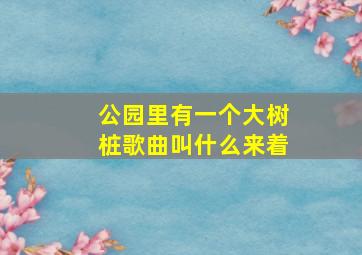 公园里有一个大树桩歌曲叫什么来着